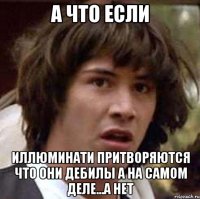 А ЧТО ЕСЛИ

ИЛЛЮМИНАТИ ПРИТВОРЯЮТСЯ ЧТО ОНИ ДЕБИЛЫ А НА САМОМ ДЕЛЕ...А НЕТ

risovach.ru